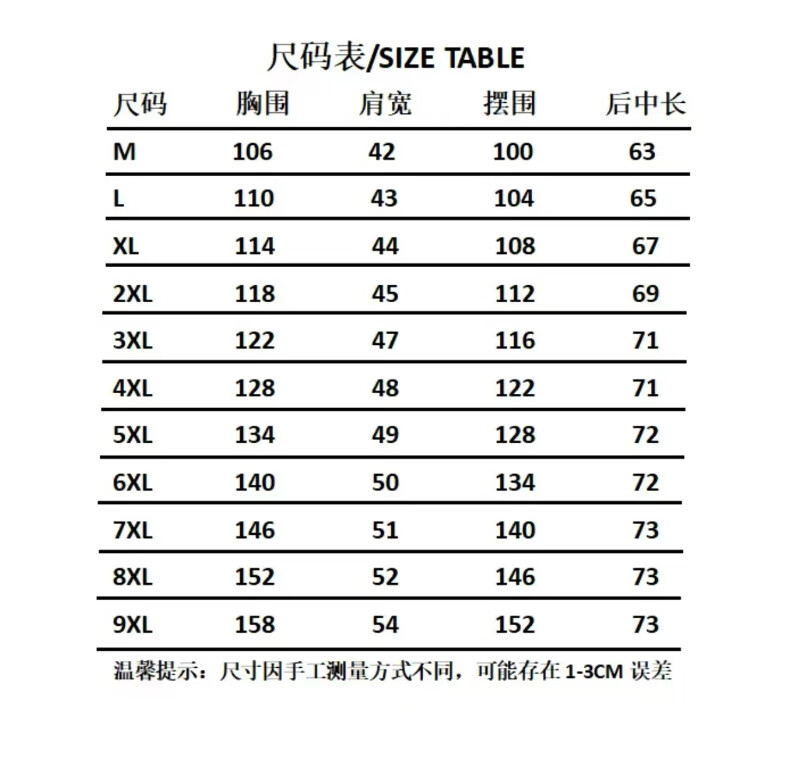 尺码表/SIZE TABLE

| 尺码 | 胸围 | 肩宽 | 摆围 | 后中长 |
|---|---|---|---|---|
| M | 106 | 42 | 100 | 63 |
| L | 110 | 43 | 104 | 65 |
| XL | 114 | 44 | 108 | 67 |
| 2XL | 118 | 45 | 112 | 69 |
| 3XL | 122 | 47 | 116 | 71 |
| 4XL | 128 | 48 | 122 | 71 |
| 5XL | 134 | 49 | 128 | 72 |
| 6XL | 140 | 50 | 134 | 72 |
| 7XL | 146 | 51 | 140 | 73 |
| 8XL | 152 | 52 | 146 | 73 |
| 9XL | 158 | 54 | 152 | 73 |

温馨提示：尺寸因手工测量方式不同，可能存在 1-3CM 误差